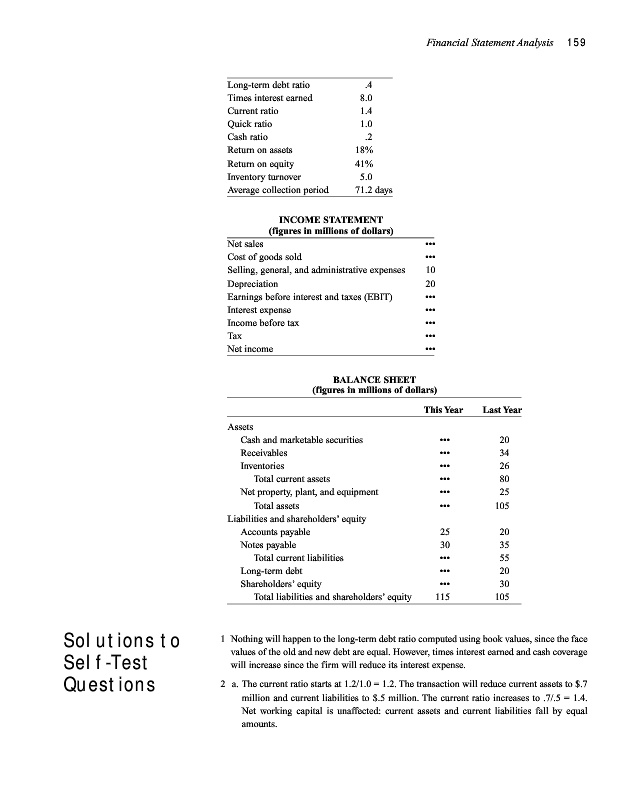 Financial Statement Analysis 159

| | |
|---|---|
| Long-term debt ratio | .4 |
| Times interest earned | 8.0 |
| Current ratio | 1.4 |
| Quick ratio | 1.0 |
| Cash ratio | .2 |
| Return on assets | 18% |
| Return on equity | 41% |
| Inventory turnover | 5.0 |
| Average collection period | 71.2 days |

INCOME STATEMENT
(figures in millions of dollars)

| | |
|---|---|
| Net sales | ••• |
| Cost of goods sold | ••• |
| Selling, general, and administrative expenses | 10 |
| Depreciation | 20 |
| Earnings before interest and taxes (EBIT) | ••• |
| Interest expense | ••• |
| Income before tax | ••• |
| Tax | ••• |
| Net income | ••• |

BALANCE SHEET
(figures in millions of dollars)

| | This Year | Last Year |
|---|---|---|
| Assets | | |
| Cash and marketable securities | ••• | 20 |
| Receivables | ••• | 34 |
| Inventories | ••• | 26 |
| Total current assets | ••• | 80 |
| Net property, plant, and equipment | ••• | 25 |
| Total assets | ••• | 105 |
| Liabilities and shareholders' equity | | |
| Accounts payable | 25 | 20 |
| Notes payable | 30 | 35 |
| Total current liabilities | ••• | 55 |
| Long-term debt | ••• | 20 |
| Shareholders' equity | ••• | 30 |
| Total liabilities and shareholders' equity | 115 | 105 |

Solutions to Self-Test Questions

1 Nothing will happen to the long-term debt ratio computed using book values, since the face values of the old and new debt are equal. However, times interest earned and cash coverage will increase since the firm will reduce its interest expense.

2 a. The current ratio starts at 1.2/1.0 = 1.2. The transaction will reduce current assets to $.7 million and current liabilities to $.5 million. The current ratio increases to .7/.5 = 1.4. Net working capital is unaffected: current assets and current liabilities fall by equal amounts.